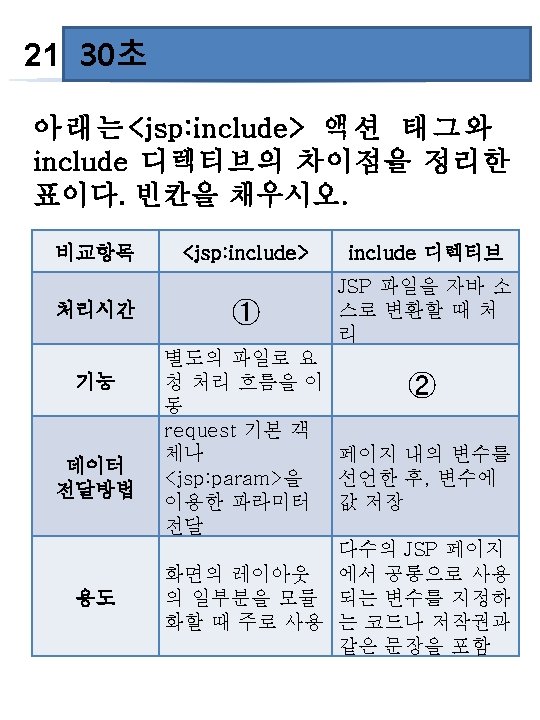 21 30초

아래는<jsp:include> 액션 태그와 include 디렉티브의 차이점을 정리한 표이다. 빈칸을 채우시오.

| 비교항목 | <jsp:include> | include 디렉티브 |
|---|---|---|
| 처리시간 | ① | JSP 파일을 자바 소스로 변환할 때 처리 |
| 기능 | 별도의 파일로 요청 처리 흐름을 이동 | ② |
| 데이터 전달방법 | request 기본 객체나 <jsp:param>을 이용한 파라미터 전달 | 페이지 내의 변수를 선언한 후, 변수에 값 저장 |
| 용도 | 화면의 레이아웃의 일부분을 모듈화할 때 주로 사용 | 다수의 JSP 페이지에서 공통으로 사용되는 변수를 지정하는 코드나 저작권과 같은 문장을 포함 |